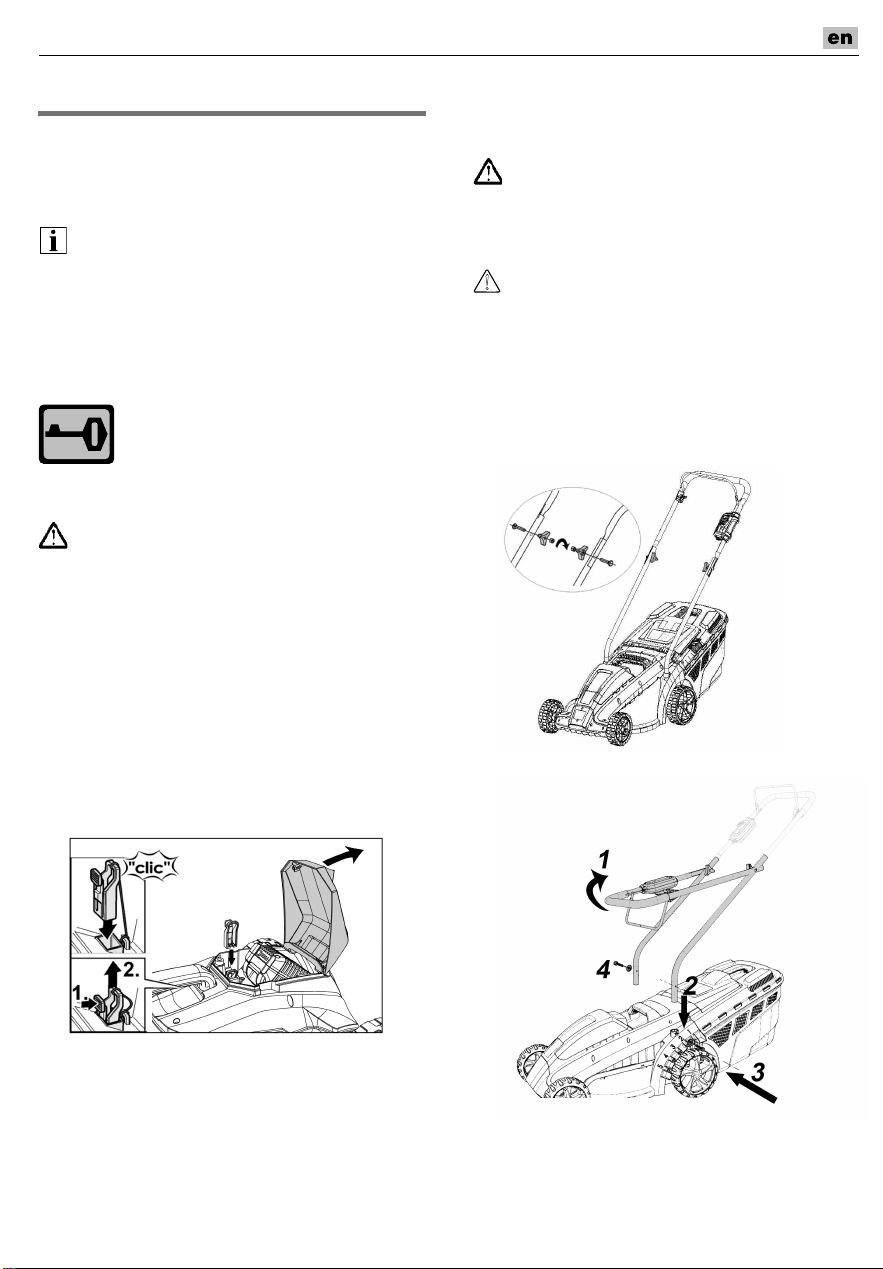 en

"clic"

1.

2.

1

2

3

4